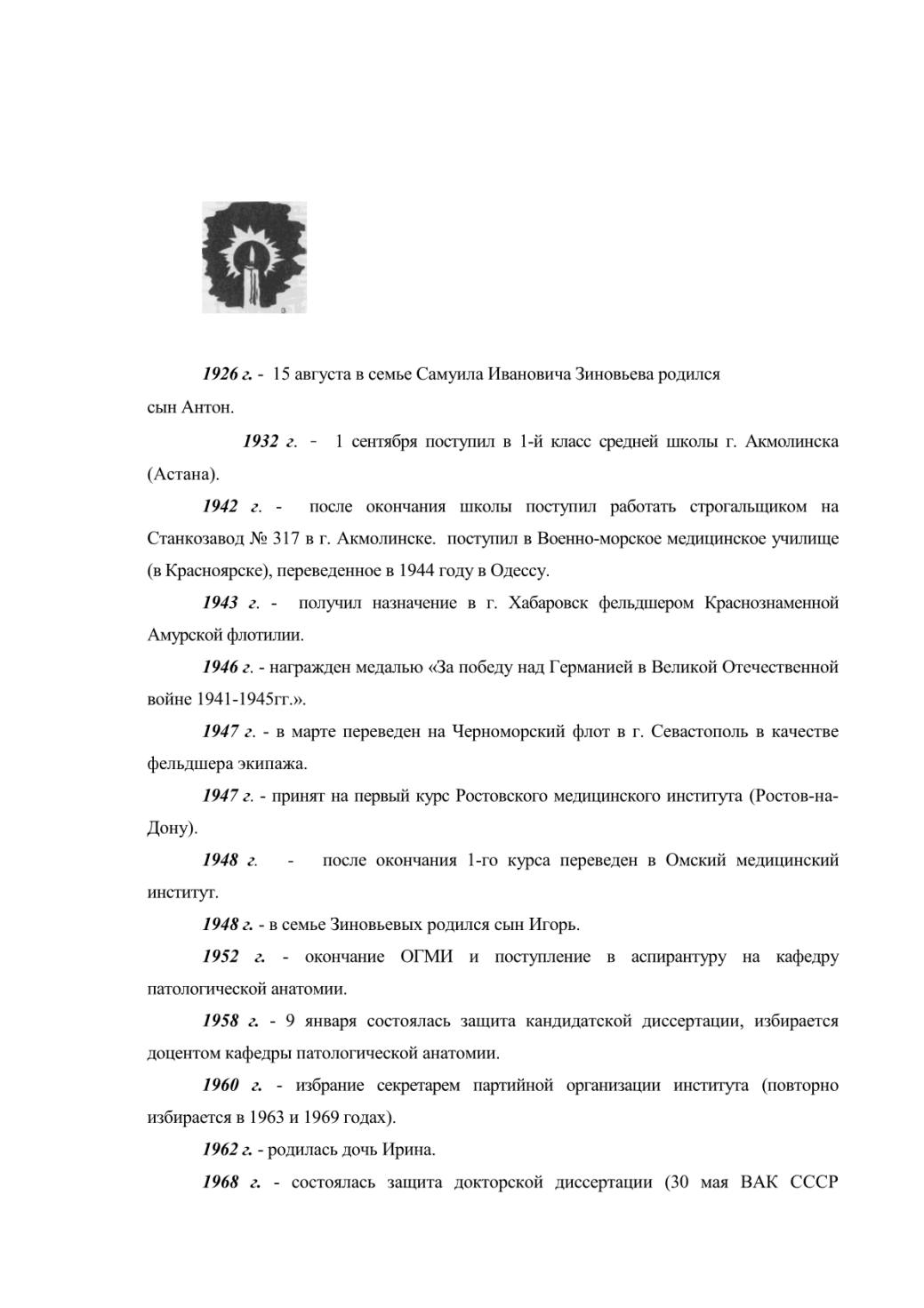 1926 г. - 15 августа в семье Самуила Ивановича Зиновьева родился сын Антон.

1932 г. - 1 сентября поступил в 1-й класс средней школы г. Акмолинска (Астана).

1942 г. - после окончания школы поступил работать строгальщиком на Станкозавод № 317 в г. Акмолинске. поступил в Военно-морское медицинское училище (в Красноярске), переведенное в 1944 году в Одессу.

1943 г. - получил назначение в г. Хабаровск фельдшером Краснознаменной Амурской флотилии.

1946 г. - награжден медалью «За победу над Германией в Великой Отечественной войне 1941-1945гг.».

1947 г. - в марте переведен на Черноморский флот в г. Севастополь в качестве фельдшера экипажа.

1947 г. - принят на первый курс Ростовского медицинского института (Ростов-на-Дону).

1948 г. - после окончания 1-го курса переведен в Омский медицинский институт.

1948 г. - в семье Зиновьевых родился сын Игорь.

1952 г. - окончание ОГМИ и поступление в аспирантуру на кафедру патологической анатомии.

1958 г. - 9 января состоялась защита кандидатской диссертации, избирается доцентом кафедры патологической анатомии.

1960 г. - избрание секретарем партийной организации института (повторно избирается в 1963 и 1969 годах).

1962 г. - родилась дочь Ирина.

1968 г. - состоялась защита докторской диссертации (30 мая ВАК СССР